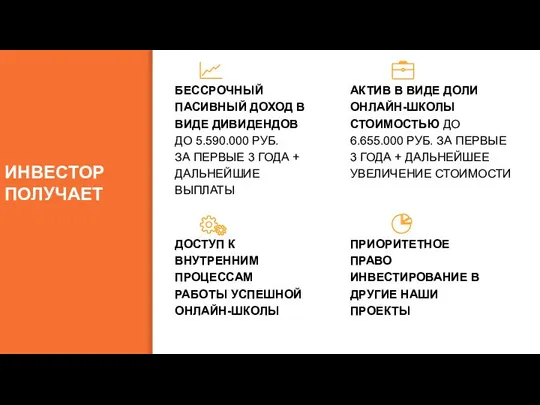 ИНВЕСТОР ПОЛУЧАЕТ

БЕССРОЧНЫЙ ПАСИВНЫЙ ДОХОД В ВИДЕ ДИВИДЕНДОВ ДО 5.590.000 РУБ. ЗА ПЕРВЫЕ 3 ГОДА + ДАЛЬНЕЙШИЕ ВЫПЛАТЫ

АКТИВ В ВИДЕ ДОЛИ ОНЛАЙН-ШКОЛЫ СТОИМОСТЬЮ ДО 6.655.000 РУБ. ЗА ПЕРВЫЕ 3 ГОДА + ДАЛЬНЕЙШЕЕ УВЕЛИЧЕНИЕ СТОИМОСТИ

ДОСТУП К ВНУТРЕННИМ ПРОЦЕССАМ РАБОТЫ УСПЕШНОЙ ОНЛАЙН-ШКОЛЫ

ПРИОРИТЕТНОЕ ПРАВО ИНВЕСТИРОВАНИЕ В ДРУГИЕ НАШИ ПРОЕКТЫ